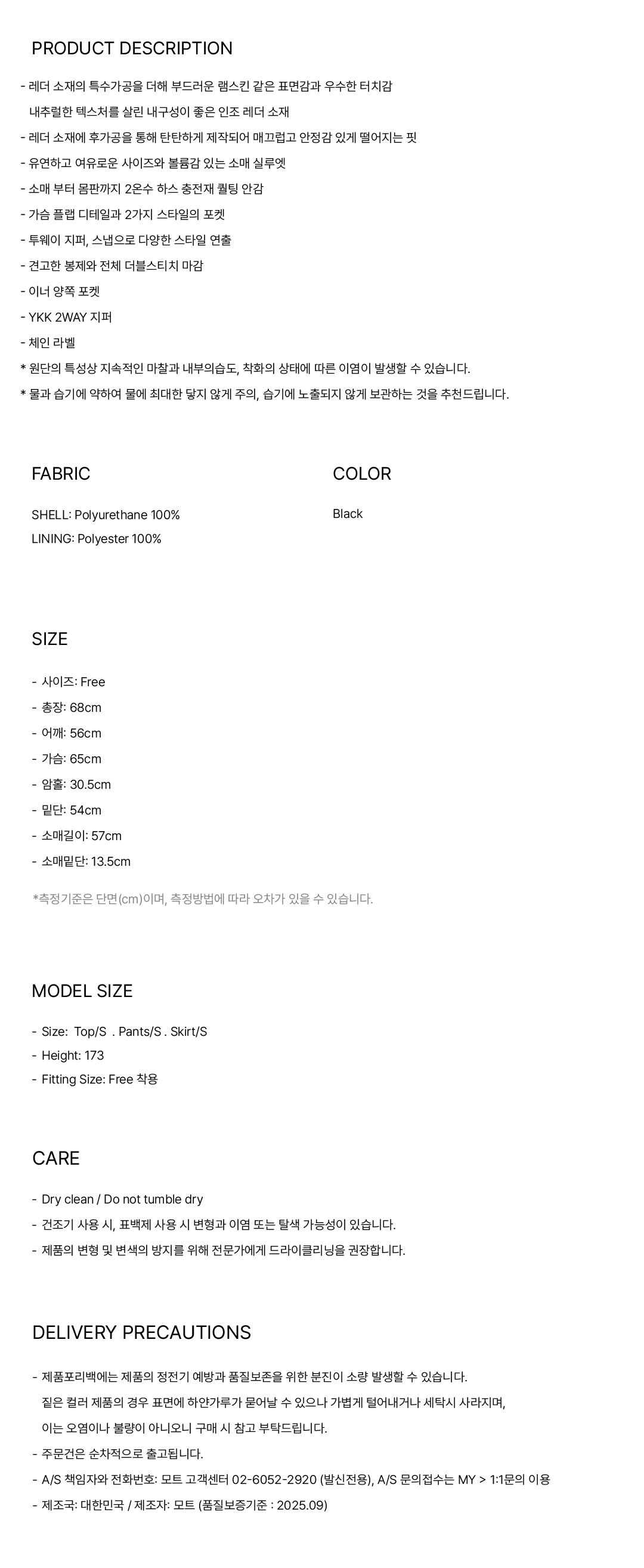 PRODUCT DESCRIPTION

- 레더 소재의 특수가공을 더해 부드러운 램스킨 같은 표면감과 우수한 터치감 내추럴한 텍스처를 살린 내구성이 좋은 인조 레더 소재
- 레더 소재에 후가공을 통해 탄탄하게 제작되어 매끄럽고 안정감 있게 떨어지는 핏
- 유연하고 여유로운 사이즈와 볼륨감 있는 소매 실루엣
- 소매 부터 몸판까지 2온수 하스 충전재 퀼팅 안감
- 가슴 플랩 디테일과 2가지 스타일의 포켓
- 투웨이 지퍼, 스냅으로 다양한 스타일 연출
- 견고한 봉제와 전체 더블스티치 마감
- 이너 양쪽 포켓
- YKK 2WAY 지퍼
- 체인 라벨
* 원단의 특성상 지속적인 마찰과 내부의습도, 착화의 상태에 따른 이염이 발생할 수 있습니다.
* 물과 습기에 약하여 물에 최대한 닿지 않게 주의, 습기에 노출되지 않게 보관하는 것을 추천드립니다.

FABRIC

SHELL: Polyurethane 100%
LINING: Polyester 100%

COLOR

Black

SIZE

- 사이즈: Free
- 총장: 68cm
- 어깨: 56cm
- 가슴: 65cm
- 암홀: 30.5cm
- 밑단: 54cm
- 소매길이: 57cm
- 소매밑단: 13.5cm

*측정기준은 단면(cm)이며, 측정방법에 따라 오차가 있을 수 있습니다.

MODEL SIZE

- Size: Top/S . Pants/S . Skirt/S
- Height: 173
- Fitting Size: Free 착용

CARE

- Dry clean / Do not tumble dry
- 건조기 사용 시, 표백제 사용 시 변형과 이염 또는 탈색 가능성이 있습니다.
- 제품의 변형 및 변색의 방지를 위해 전문가에게 드라이클리닝을 권장합니다.

DELIVERY PRECAUTIONS

- 제품포리백에는 제품의 정전기 예방과 품질보존을 위한 분진이 소량 발생할 수 있습니다. 짙은 컬러 제품의 경우 표면에 하얀가루가 묻어날 수 있으나 가볍게 털어내거나 세탁시 사라지며, 이는 오염이나 불량이 아니오니 구매 시 참고 부탁드립니다.
- 주문건은 순차적으로 출고됩니다.
- A/S 책임자와 전화번호: 모트 고객센터 02-6052-2920 (발신전용), A/S 문의접수는 MY > 1:1문의 이용
- 제조국: 대한민국 / 제조자: 모트 (품질보증기준 : 2025.09)